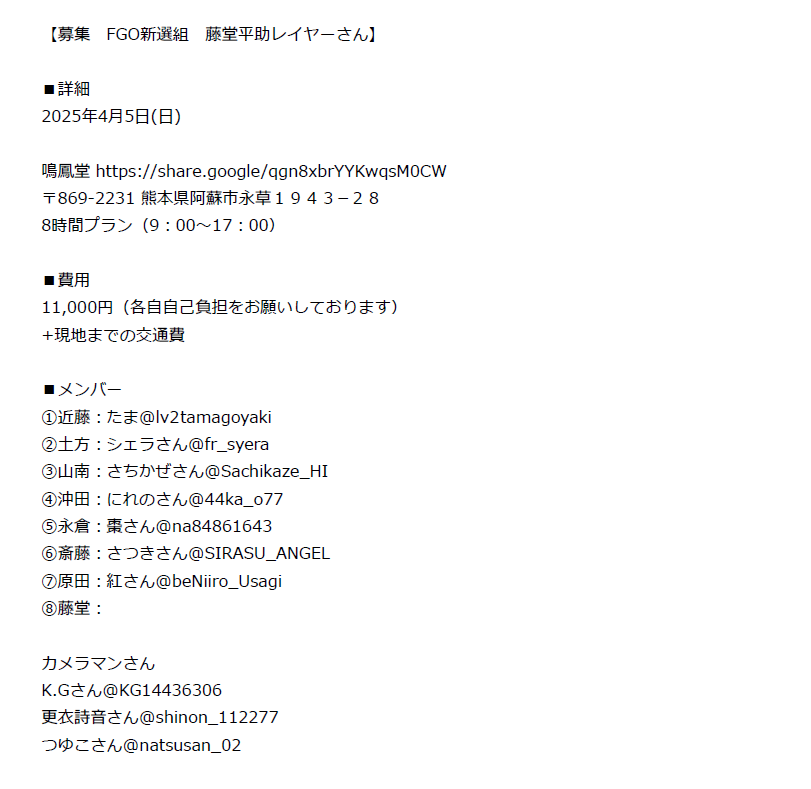 【募集　FGO新選組　藤堂平助レイヤーさん】

■詳細
2025年4月5日(日)

鳴鳳堂 https://share.google/qgn8xbrYYKwqsM0CW
〒869-2231 熊本県阿蘇市永草１９４３－２８
8時間プラン（9：00～17：00）

■費用
11,000円（各自自己負担をお願いしております）
+現地までの交通費

■メンバー
①近藤：たま@lv2tamagoyaki
②土方：シェラさん@fr_syera
③山南：さちかぜさん@Sachikaze_HI
④沖田：にれのさん@44ka_o77
⑤永倉：棗さん@na84861643
⑥斎藤：さつきさん@SIRASU_ANGEL
⑦原田：紅さん@beNiiro_Usagi
⑧藤堂：

カメラマンさん
K.Gさん@KG14436306
更衣詩音さん@shinon_112277
つゆこさん@natsusan_02